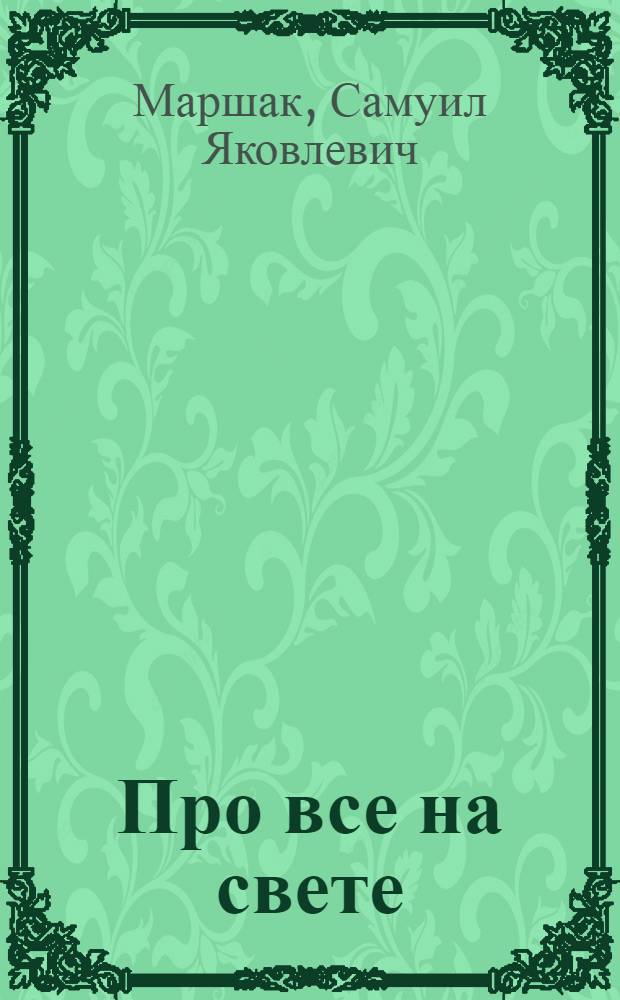 Маршак, Самуил Яковлевич

Про все на свете